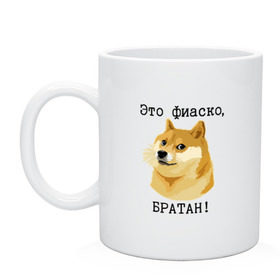 Это фиаско,

БРАТАН!